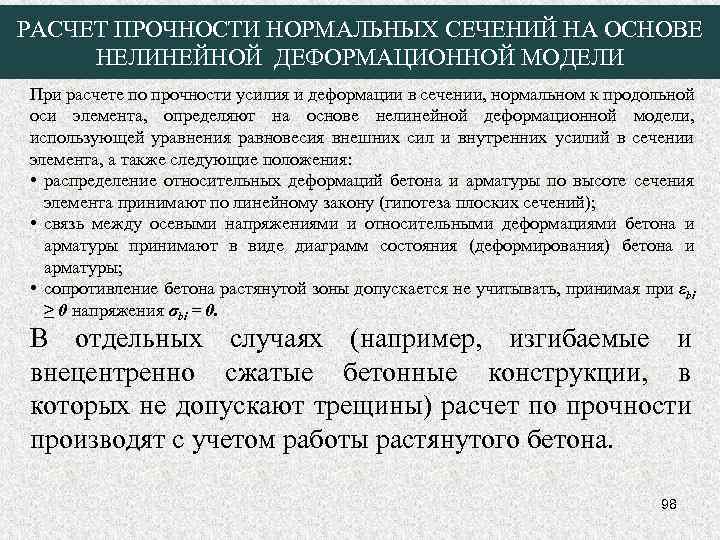 РАСЧЕТ ПРОЧНОСТИ НОРМАЛЬНЫХ СЕЧЕНИЙ НА ОСНОВЕ НЕЛИНЕЙНОЙ ДЕФОРМАЦИОННОЙ МОДЕЛИ

При расчете по прочности усилия и деформации в сечении, нормальном к продольной оси элемента, определяют на основе нелинейной деформационной модели, использующей уравнения равновесия внешних сил и внутренних усилий в сечении элемента, а также следующие положения:

• распределение относительных деформаций бетона и арматуры по высоте сечения элемента принимают по линейному закону (гипотеза плоских сечений);

• связь между осевыми напряжениями и относительными деформациями бетона и арматуры принимают в виде диаграмм состояния (деформирования) бетона и арматуры;

• сопротивление бетона растянутой зоны допускается не учитывать, принимая при $\varepsilon_{bi} \geq 0$ напряжения $\sigma_{bi} = 0$.

В отдельных случаях (например, изгибаемые и внецентренно сжатые бетонные конструкции, в которых не допускают трещины) расчет по прочности производят с учетом работы растянутого бетона.

98